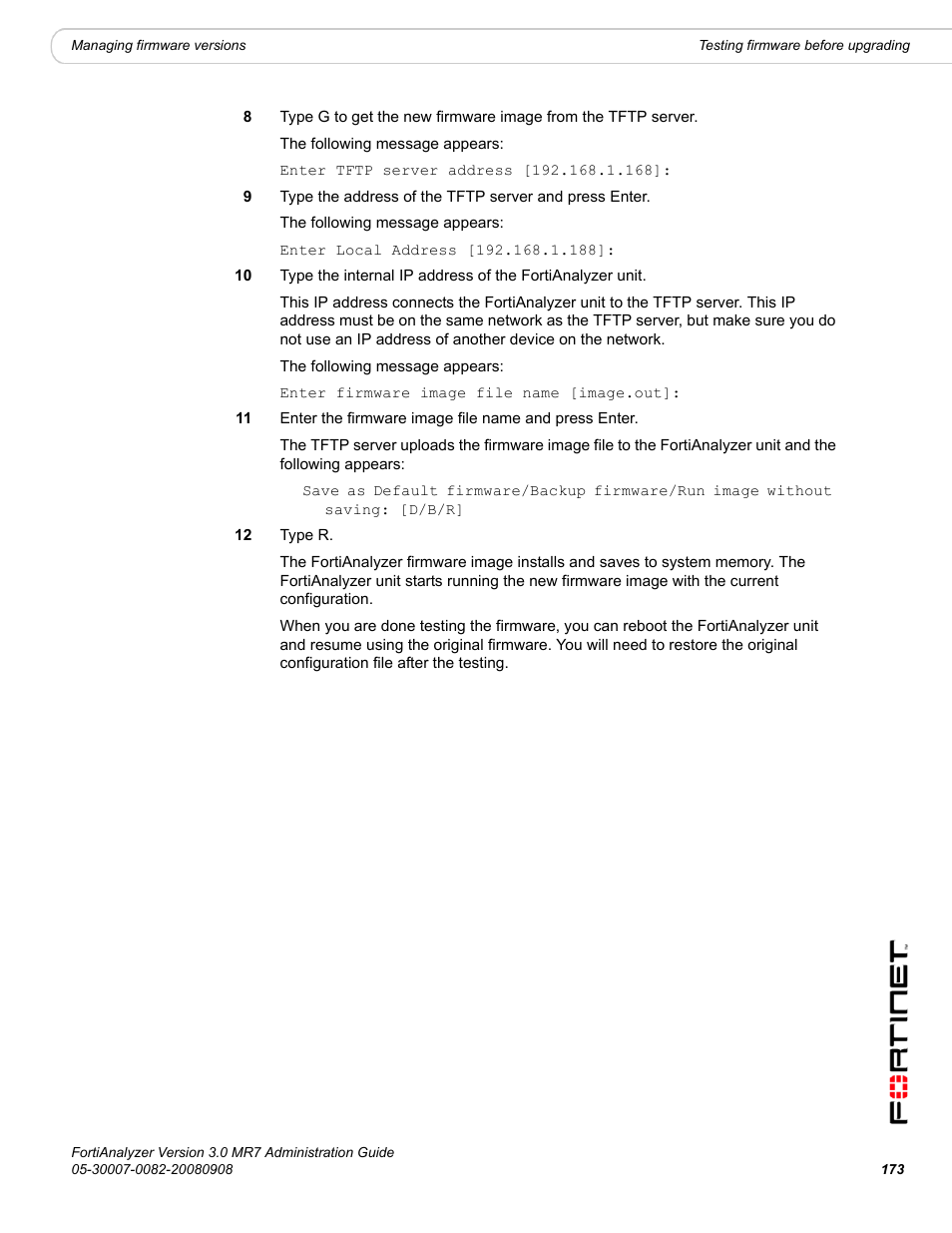 Managing firmware versions

Testing firmware before upgrading

8 Type G to get the new firmware image from the TFTP server.

The following message appears:

Enter TFTP server address [192.168.1.168]:

9 Type the address of the TFTP server and press Enter.

The following message appears:

Enter Local Address [192.168.1.188]:

10 Type the internal IP address of the FortiAnalyzer unit.

This IP address connects the FortiAnalyzer unit to the TFTP server. This IP address must be on the same network as the TFTP server, but make sure you do not use an IP address of another device on the network.

The following message appears:

Enter firmware image file name [image.out]:

11 Enter the firmware image file name and press Enter.

The TFTP server uploads the firmware image file to the FortiAnalyzer unit and the following appears:

Save as Default firmware/Backup firmware/Run image without saving: [D/B/R]

12 Type R.

The FortiAnalyzer firmware image installs and saves to system memory. The FortiAnalyzer unit starts running the new firmware image with the current configuration.

When you are done testing the firmware, you can reboot the FortiAnalyzer unit and resume using the original firmware. You will need to restore the original configuration file after the testing.

FORTINET

FortiAnalyzer Version 3.0 MR7 Administration Guide
05-30007-0082-20080908

173